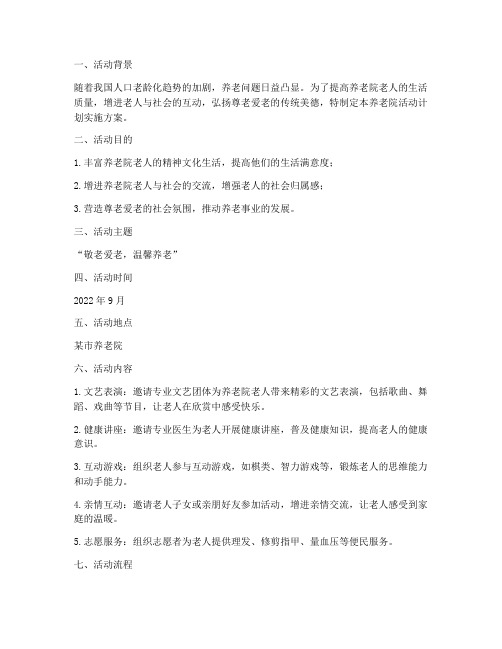 一、活动背景

随着我国人口老龄化趋势的加剧，养老问题日益凸显。为了提高养老院老人的生活质量，增进老人与社会的互动，弘扬尊老爱老的传统美德，特制定本养老院活动计划实施方案。

二、活动目的

1. 丰富养老院老人的精神文化生活，提高他们的生活满意度；

2. 增进养老院老人与社会的交流，增强老人的社会归属感；

3. 营造尊老爱老的社会氛围，推动养老事业的发展。

三、活动主题

“敬老爱老，温馨养老”

四、活动时间

2022 年 9 月

五、活动地点

某市养老院

六、活动内容

1. 文艺表演：邀请专业文艺团体为养老院老人带来精彩的文艺表演，包括歌曲、舞蹈、戏曲等节目，让老人在欣赏中感受快乐。

2. 健康讲座：邀请专业医生为老人开展健康讲座，普及健康知识，提高老人的健康意识。

3. 互动游戏：组织老人参与互动游戏，如棋类、智力游戏等，锻炼老人的思维能力和动手能力。

4. 亲情互动：邀请老人子女或亲朋好友参加活动，增进亲情交流，让老人感受到家庭的温暖。

5. 志愿服务：组织志愿者为老人提供理发、修剪指甲、量血压等便民服务。

七、活动流程